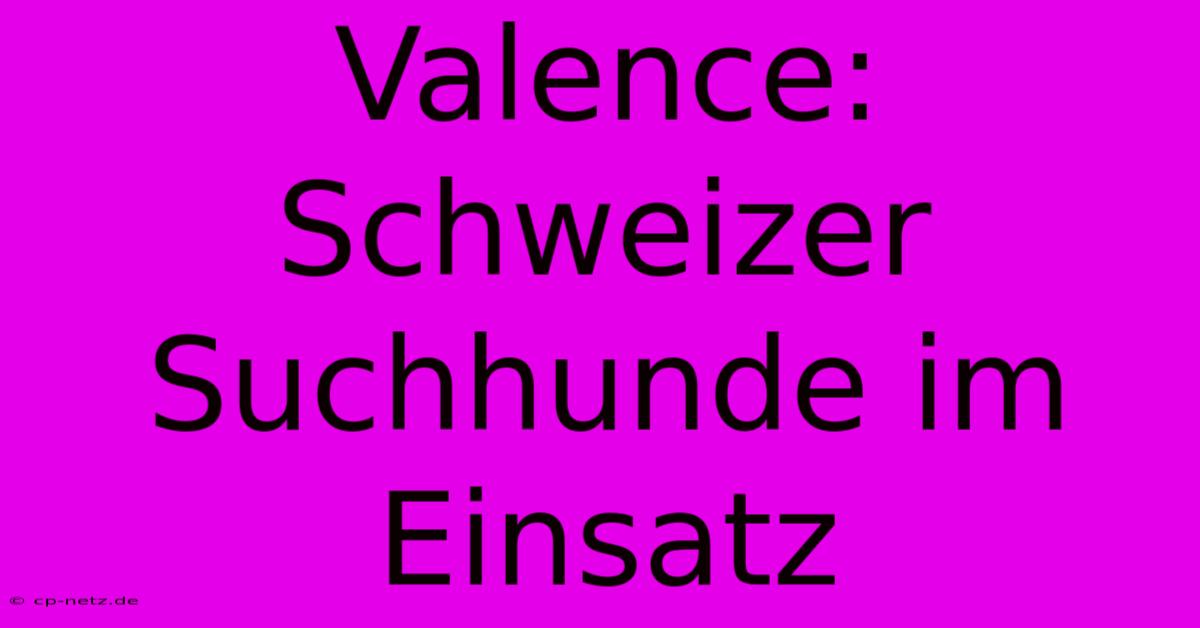 Valence: Schweizer Suchhunde im Einsatz

© cp-netz.de